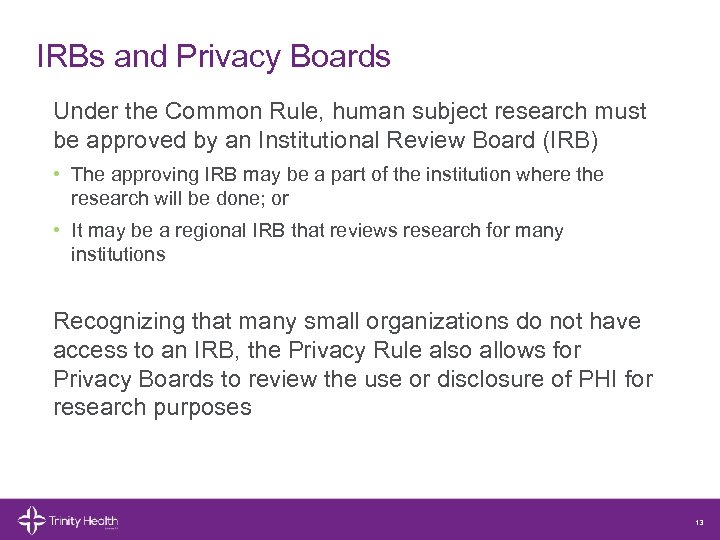 IRBs and Privacy Boards

Under the Common Rule, human subject research must be approved by an Institutional Review Board (IRB)

• The approving IRB may be a part of the institution where the research will be done; or
• It may be a regional IRB that reviews research for many institutions

Recognizing that many small organizations do not have access to an IRB, the Privacy Rule also allows for Privacy Boards to review the use or disclosure of PHI for research purposes

Trinity Health

13